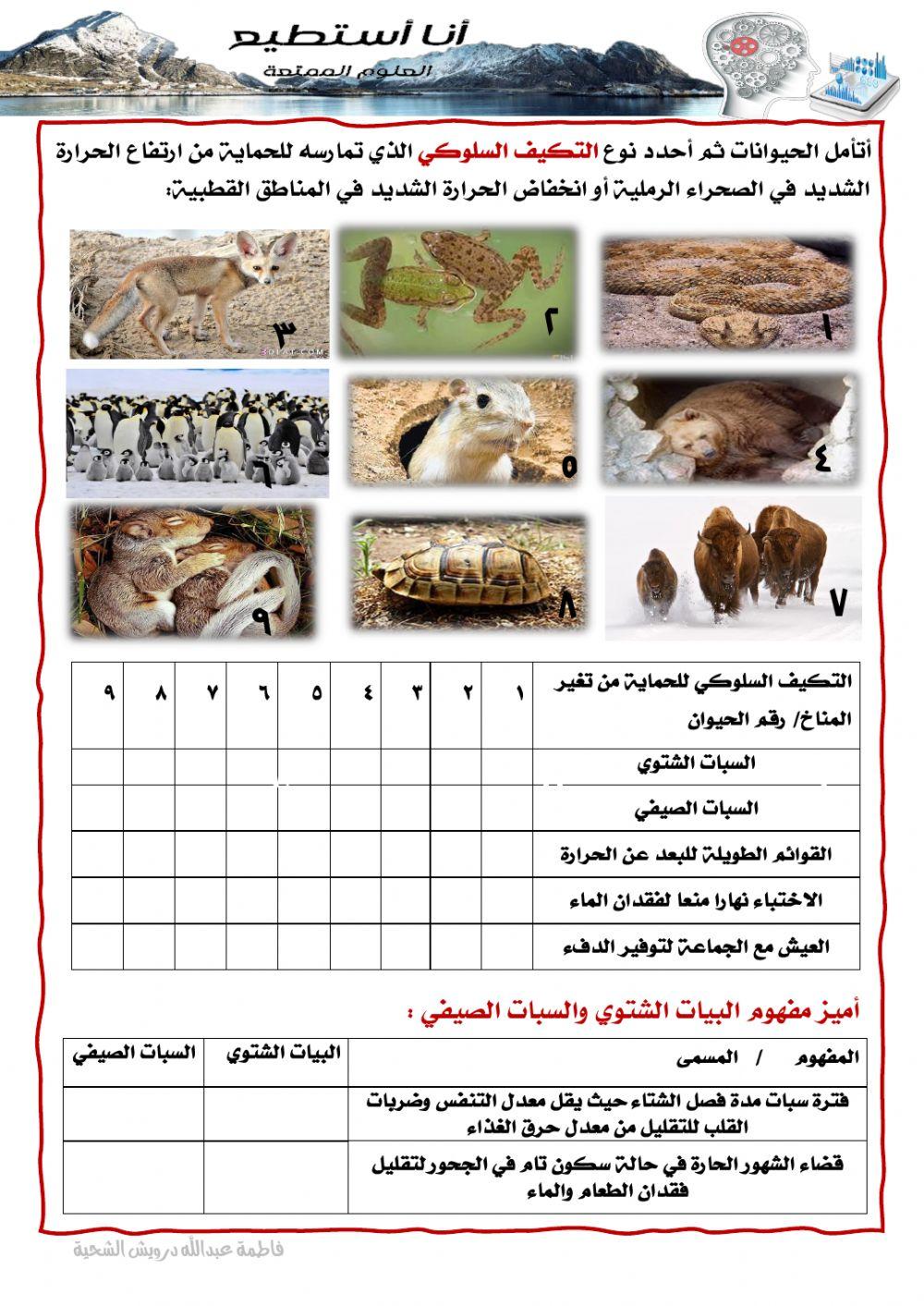 أنا أستطيع
العلوم الممتعة

أتأمل الحيوانات ثم أحدد نوع التكيف السلوكي الذي تمارسه للحماية من ارتفاع الحرارة الشديد في الصحراء الرملية أو انخفاض الحرارة الشديد في المناطق القطبية:

١ ٢ ٣
٤ ٥ ٦
٧ ٨ ٩

| التكيف السلوكي للحماية من تغير المناخ/ رقم الحيوان | ١ | ٢ | ٣ | ٤ | ٥ | ٦ | ٧ | ٨ | ٩ |
|---|---|---|---|---|---|---|---|---|---|
| السبات الشتوي | | | | | | | | | |
| السبات الصيفي | | | | | | | | | |
| القوائم الطويلة للبعد عن الحرارة | | | | | | | | | |
| الاختباء نهارا منعا لفقدان الماء | | | | | | | | | |
| العيش مع الجماعة لتوفير الدفء | | | | | | | | | |

أميز مفهوم البيات الشتوي والسبات الصيفي :

| المفهوم / المسمى | البيات الشتوي | السبات الصيفي |
|---|---|---|
| فترة سبات مدة فصل الشتاء حيث يقل معدل التنفس وضربات القلب للتقليل من معدل حرق الغذاء | | |
| قضاء الشهور الحارة في حالة سكون تام في الجحور لتقليل فقدان الطعام والماء | | |

فاطمة عبدالله درويش الشحية